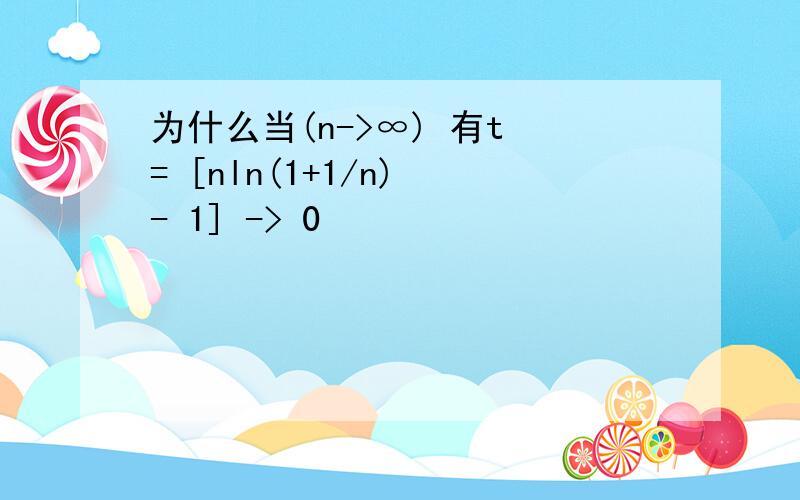 为什么当(n->∞) 有t = [nln(1+1/n) - 1] -> 0